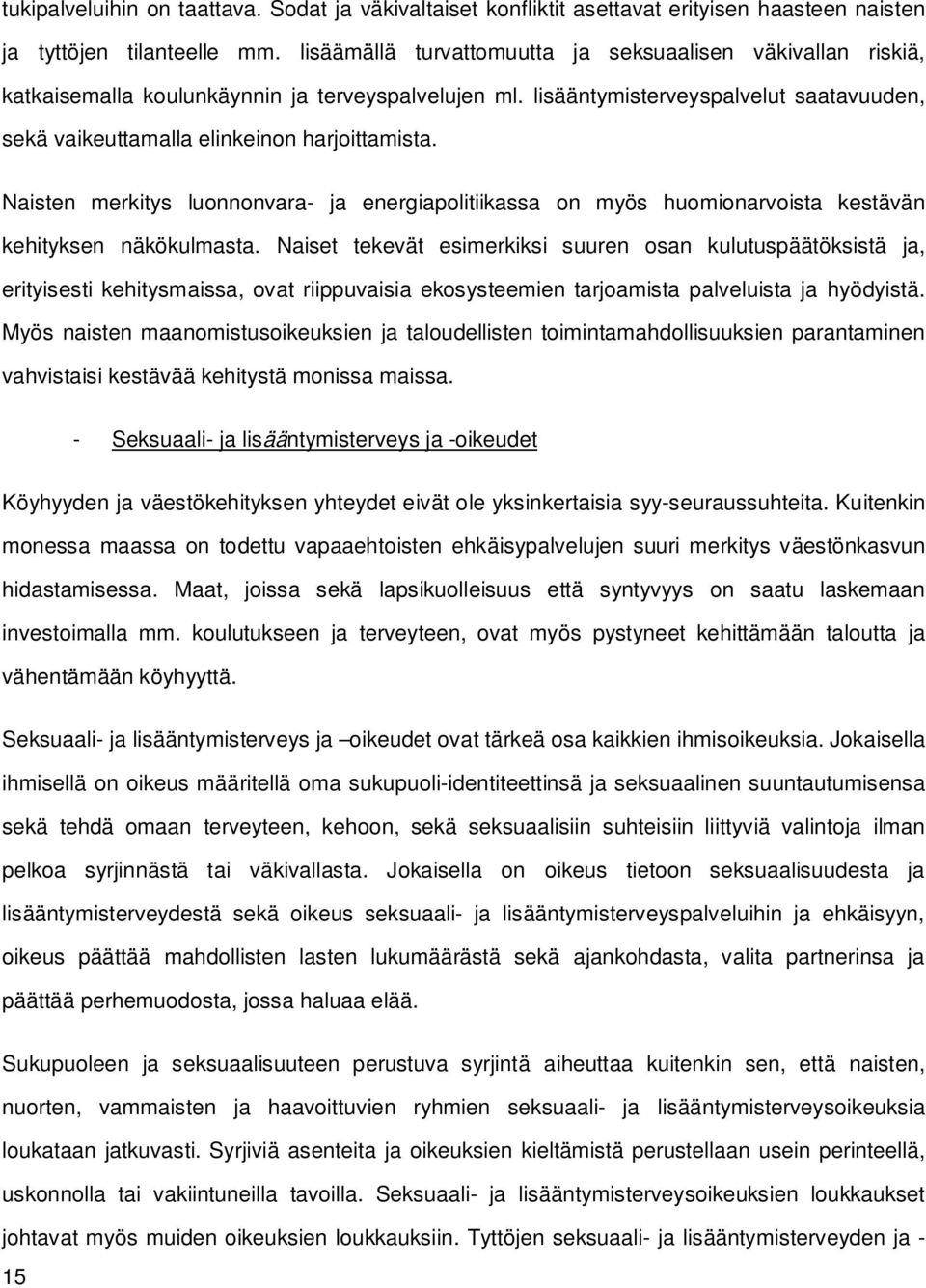 tukipalveluihin on taattava. Sodat ja väkivaltaiset konfliktit asettavat erityisen haasteen naisten ja tyttöjen tilanteelle mm. lisäämällä turvattomuutta ja seksuaalisen väkivallan riskiä, katkaisemalla koulunkäynnin ja terveyspalvelujen ml. lisääntymisterveyspalvelut saatavuuden, sekä vaikeuttamalla elinkeinon harjoittamista.

Naisten merkitys luonnonvara- ja energiapolitiikassa on myös huomionarvoista kestävän kehityksen näkökulmasta. Naiset tekevät esimerkiksi suuren osan kulutuspäätöksistä ja, erityisesti kehitysmaissa, ovat riippuvaisia ekosysteemien tarjoamista palveluista ja hyödyistä. Myös naisten maanomistusoikeuksien ja taloudellisten toimintamahdollisuuksien parantaminen vahvistaisi kestävää kehitystä monissa maissa.

- Seksuaali- ja lisääntymisterveys ja -oikeudet

Köyhyyden ja väestökehityksen yhteydet eivät ole yksinkertaisia syy-seuraussuhteita. Kuitenkin monessa maassa on todettu vapaaehtoisten ehkäisypalvelujen suuri merkitys väestönkasvun hidastamisessa. Maat, joissa sekä lapsikuolleisuus että syntyvyys on saatu laskemaan investoimalla mm. koulutukseen ja terveyteen, ovat myös pystyneet kehittämään taloutta ja vähentämään köyhyyttä.

Seksuaali- ja lisääntymisterveys ja –oikeudet ovat tärkeä osa kaikkien ihmisoikeuksia. Jokaisella ihmisellä on oikeus määritellä oma sukupuoli-identiteettinsä ja seksuaalinen suuntautumisensa sekä tehdä omaan terveyteen, kehoon, sekä seksuaalisiin suhteisiin liittyviä valintoja ilman pelkoa syrjinnästä tai väkivallasta. Jokaisella on oikeus tietoon seksuaalisuudesta ja lisääntymisterveydestä sekä oikeus seksuaali- ja lisääntymisterveyspalveluihin ja ehkäisyyn, oikeus päättää mahdollisten lasten lukumäärästä sekä ajankohdasta, valita partnerinsa ja päättää perhemuodosta, jossa haluaa elää.

Sukupuoleen ja seksuaalisuuteen perustuva syrjintä aiheuttaa kuitenkin sen, että naisten, nuorten, vammaisten ja haavoittuvien ryhmien seksuaali- ja lisääntymisterveysoikeuksia loukataan jatkuvasti. Syrjiviä asenteita ja oikeuksien kieltämistä perustellaan usein perinteellä, uskonnolla tai vakiintuneilla tavoilla. Seksuaali- ja lisääntymisterveysoikeuksien loukkaukset johtavat myös muiden oikeuksien loukkauksiin. Tyttöjen seksuaali- ja lisääntymisterveyden ja -

15